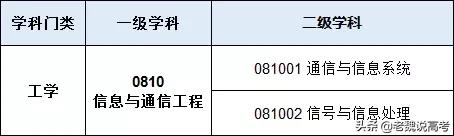 | 学科门类 | 一级学科 | 二级学科 |
|---|---|---|
| 工学 | 0810 信息与通信工程 | 081001 通信与信息系统 |
| | | 081002 信号与信息处理 |

头条 @老魏说高考